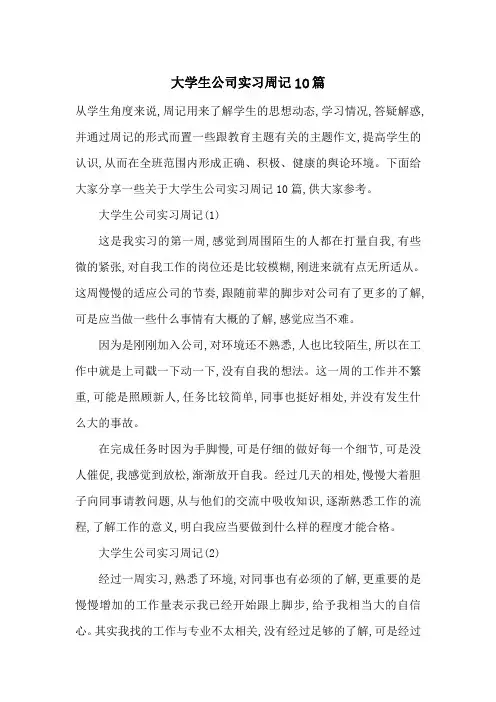 大学生公司实习周记10篇

从学生角度来说,周记用来了解学生的思想动态,学习情况,答疑解惑,并通过周记的形式而置一些跟教育主题有关的主题作文,提高学生的认识,从而在全班范围内形成正确、积极、健康的舆论环境。下面给大家分享一些关于大学生公司实习周记10篇,供大家参考。

大学生公司实习周记(1)

这是我实习的第一周,感觉到周围陌生的人都在打量自我,有些微的紧张,对自我工作的岗位还是比较模糊,刚进来就有点无所适从。这周慢慢的适应公司的节奏,跟随前辈的脚步对公司有了更多的了解,可是应当做一些什么事情有大概的了解,感觉应当不难。

因为是刚刚加入公司,对环境还不熟悉,人也比较陌生,所以在工作中就是上司戳一下动一下,没有自我的想法。这一周的工作并不繁重,可能是照顾新人,任务比较简单,同事也挺好相处,并没有发生什么大的事故。

在完成任务时因为手脚慢,可是仔细的做好每一个细节,可是没人催促,我感觉到放松,渐渐放开自我。经过几天的相处,慢慢大着胆子向同事请教问题,从与他们的交流中吸收知识,逐渐熟悉工作的流程,了解工作的意义,明白我应当要做到什么样的程度才能合格。

大学生公司实习周记(2)

经过一周实习,熟悉了环境,对同事也有必须的了解,更重要的是慢慢增加的工作量表示我已经开始跟上脚步,给予我相当大的自信心。其实我找的工作与专业不太相关,没有经过足够的了解,可是经过